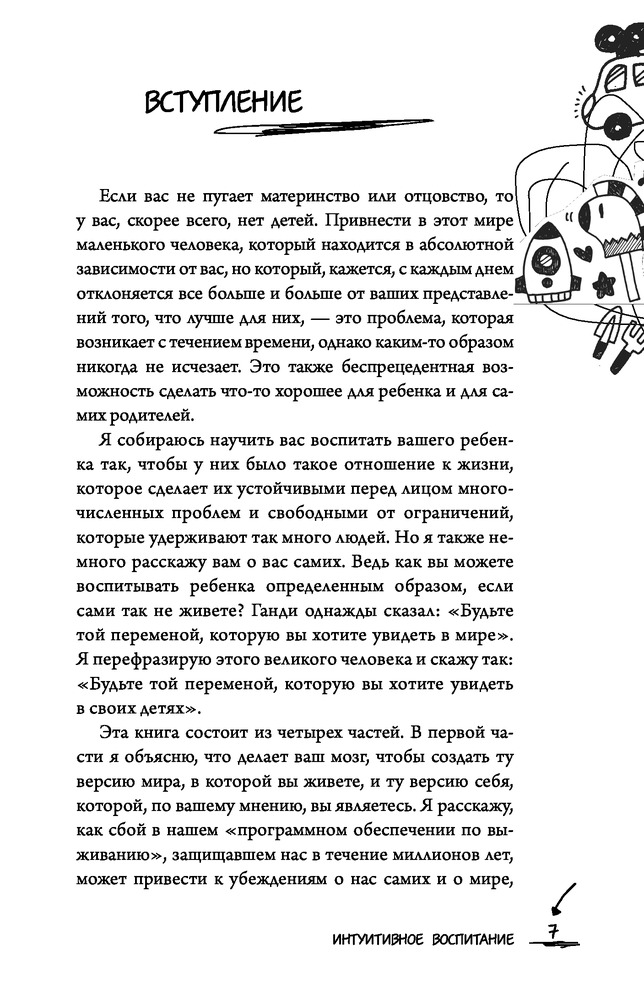 ВСТУПЛЕНИЕ

Если вас не пугает материнство или отцовство, то у вас, скорее всего, нет детей. Привнести в этот мире маленького человека, который находится в абсолютной зависимости от вас, но который, кажется, с каждым днем отклоняется все больше и больше от ваших представлений того, что лучше для них, — это проблема, которая возникает с течением времени, однако каким-то образом никогда не исчезает. Это также беспрецедентная возможность сделать что-то хорошее для ребенка и для самих родителей.

Я собираюсь научить вас воспитать вашего ребенка так, чтобы у них было такое отношение к жизни, которое сделает их устойчивыми перед лицом многочисленных проблем и свободными от ограничений, которые удерживают так много людей. Но я также немного расскажу вам о вас самих. Ведь как вы можете воспитывать ребенка определенным образом, если сами так не живете? Ганди однажды сказал: «Будьте той переменой, которую вы хотите увидеть в мире». Я перефразирую этого великого человека и скажу так: «Будьте той переменой, которую вы хотите увидеть в своих детях».

Эта книга состоит из четырех частей. В первой части я объясню, что делает ваш мозг, чтобы создать ту версию мира, в которой вы живете, и ту версию себя, которой, по вашему мнению, вы являетесь. Я расскажу, как сбой в нашем «программном обеспечении по выживанию», защищавшем нас в течение миллионов лет, может привести к убеждениям о нас самих и о мире,

ИНТУИТИВНОЕ ВОСПИТАНИЕ 7